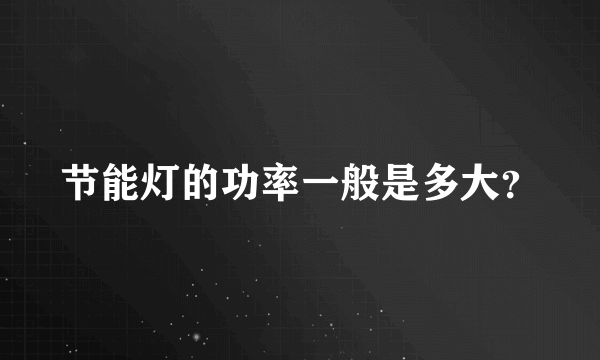 节能灯的功率一般是多大?